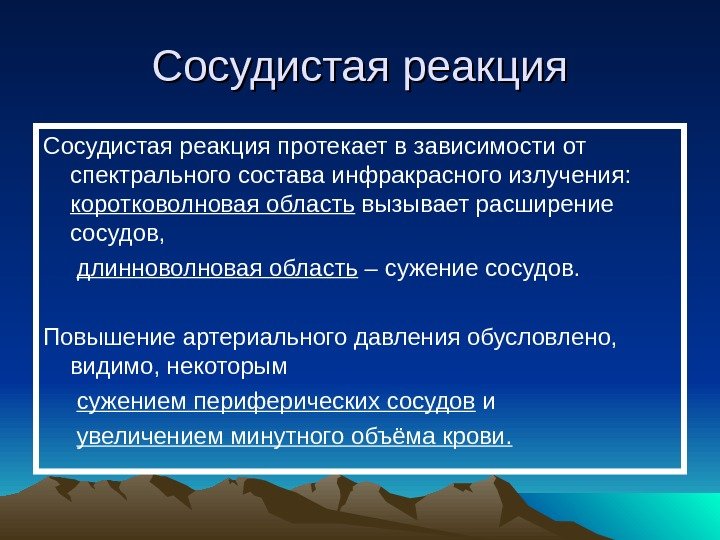 Сосудистая реакция

Сосудистая реакция протекает в зависимости от спектрального состава инфракрасного излучения: коротковолновая область вызывает расширение сосудов,

длинноволновая область – сужение сосудов.

Повышение артериального давления обусловлено, видимо, некоторым

сужением периферических сосудов и

увеличением минутного объёма крови.